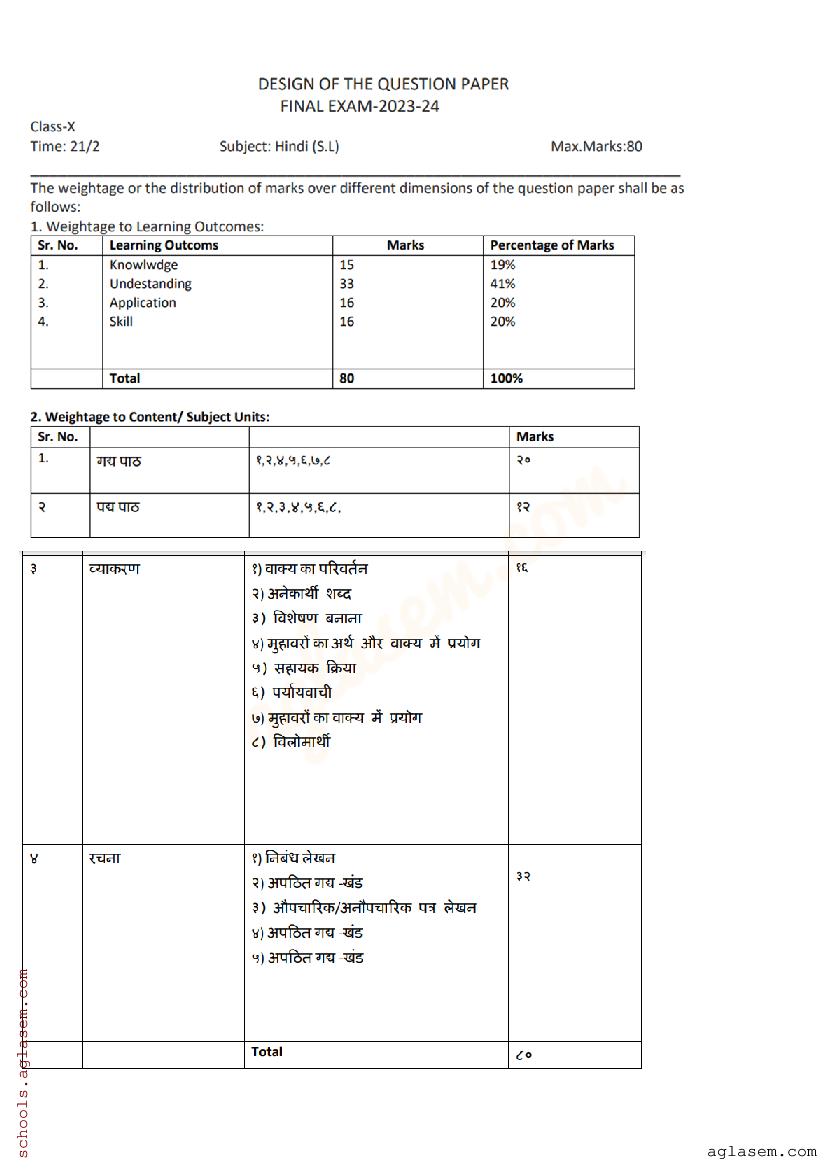 DESIGN OF THE QUESTION PAPER
FINAL EXAM-2023-24

Class-X
Time: 21/2 Subject: Hindi (S.L) Max.Marks:80

The weightage or the distribution of marks over different dimensions of the question paper shall be as follows:

1. Weightage to Learning Outcomes:

| Sr. No. | Learning Outcoms | Marks | Percentage of Marks |
|---|---|---|---|
| 1. | Knowlwdge | 15 | 19% |
| 2. | Undestanding | 33 | 41% |
| 3. | Application | 16 | 20% |
| 4. | Skill | 16 | 20% |
| | Total | 80 | 100% |

2. Weightage to Content/ Subject Units:

| Sr. No. | | | Marks |
|---|---|---|---|
| 1. | गद्य पाठ | १,२,४,५,६,७,८ | २० |
| २ | पद्य पाठ | १,२,३,४,५,६,८, | १२ |
| ३ | व्याकरण | १) वाक्य का परिवर्तन २) अनेकार्थी शब्द ३) विशेषण बनाना ४) मुहावरों का अर्थ और वाक्य में प्रयोग ५) सहायक क्रिया ६) पर्यायवाची ७) मुहावरों का वाक्य में प्रयोग ८) विलोमार्थी | १६ |
| ४ | रचना | १) निबंध लेखन २) अपठित गद्य -खंड ३) औपचारिक/अनौपचारिक पत्र लेखन ४) अपठित गद्य -खंड ५) अपठित गद्य -खंड | ३२ |
| | | Total | ८० |

schools.aglasem.com
aglasem.com